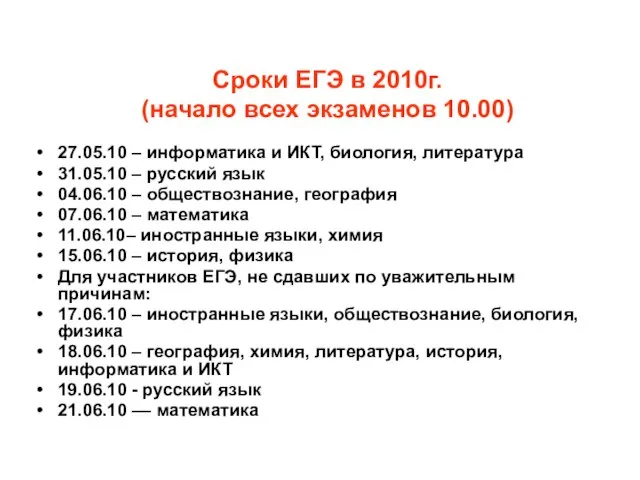 Сроки ЕГЭ в 2010г.
(начало всех экзаменов 10.00)

• 27.05.10 – информатика и ИКТ, биология, литература
• 31.05.10 – русский язык
• 04.06.10 – обществознание, география
• 07.06.10 – математика
• 11.06.10– иностранные языки, химия
• 15.06.10 – история, физика
• Для участников ЕГЭ, не сдавших по уважительным причинам:
• 17.06.10 – иностранные языки, обществознание, биология, физика
• 18.06.10 – география, химия, литература, история, информатика и ИКТ
• 19.06.10 - русский язык
• 21.06.10 — математика